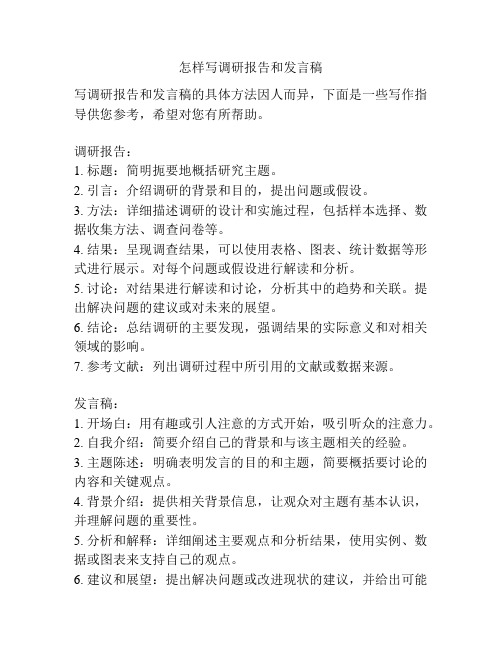 怎样写调研报告和发言稿

写调研报告和发言稿的具体方法因人而异，下面是一些写作指导供您参考，希望对您有所帮助。

调研报告：
1. 标题：简明扼要地概括研究主题。
2. 引言：介绍调研的背景和目的，提出问题或假设。
3. 方法：详细描述调研的设计和实施过程，包括样本选择、数据收集方法、调查问卷等。
4. 结果：呈现调查结果，可以使用表格、图表、统计数据等形式进行展示。对每个问题或假设进行解读和分析。
5. 讨论：对结果进行解读和讨论，分析其中的趋势和关联。提出解决问题的建议或对未来的展望。
6. 结论：总结调研的主要发现，强调结果的实际意义和对相关领域的影响。
7. 参考文献：列出调研过程中所引用的文献或数据来源。

发言稿：
1. 开场白：用有趣或引人注意的方式开始，吸引听众的注意力。
2. 自我介绍：简要介绍自己的背景和与该主题相关的经验。
3. 主题陈述：明确表明发言的目的和主题，简要概括要讨论的内容和关键观点。
4. 背景介绍：提供相关背景信息，让观众对主题有基本认识，并理解问题的重要性。
5. 分析和解释：详细阐述主要观点和分析结果，使用实例、数据或图表来支持自己的观点。
6. 建议和展望：提出解决问题或改进现状的建议，并给出可能